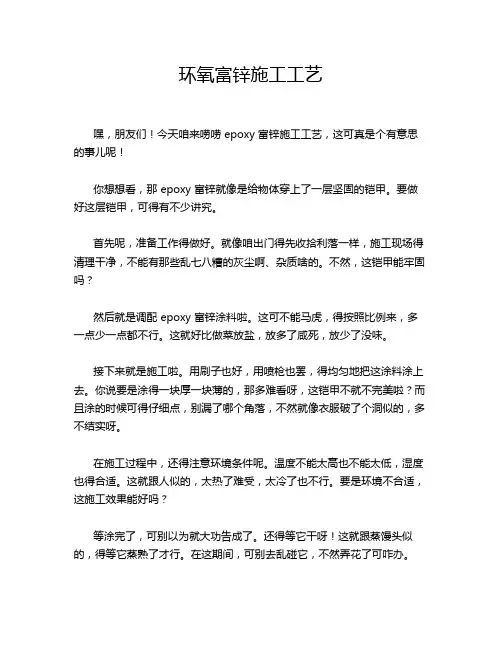 环氧富锌施工工艺

嘿，朋友们！今天咱来唠唠 epoxy 富锌施工工艺，这可真是个有意思的事儿呢！

你想想看，那 epoxy 富锌就像是给物体穿上了一层坚固的铠甲。要做好这层铠甲，可得有不少讲究。

首先呢，准备工作得做好。就像咱出门得先收拾利落一样，施工现场得清理干净，不能有那些乱七八糟的灰尘啊、杂质啥的。不然，这铠甲能牢固吗？

然后就是调配 epoxy 富锌涂料啦。这可不能马虎，得按照比例来，多一点少一点都不行。这就好比做菜放盐，放多了咸死，放少了没味。

接下来就是施工啦。用刷子也好，用喷枪也罢，得均匀地把这涂料涂上去。你说要是涂得一块厚一块薄的，那多难看呀，这铠甲不就不完美啦？而且涂的时候可得仔细点，别漏了哪个角落，不然就像衣服破了个洞似的，多不结实呀。

在施工过程中，还得注意环境条件呢。温度不能太高也不能太低，湿度也得合适。这就跟人似的，太热了难受，太冷了也不行。要是环境不合适，这施工效果能好吗？

等涂完了，可别以为就大功告成了。还得等它干呀！这就跟蒸馒头似的，得等它蒸熟了才行。在这期间，可别去乱碰它，不然弄花了可咋办。